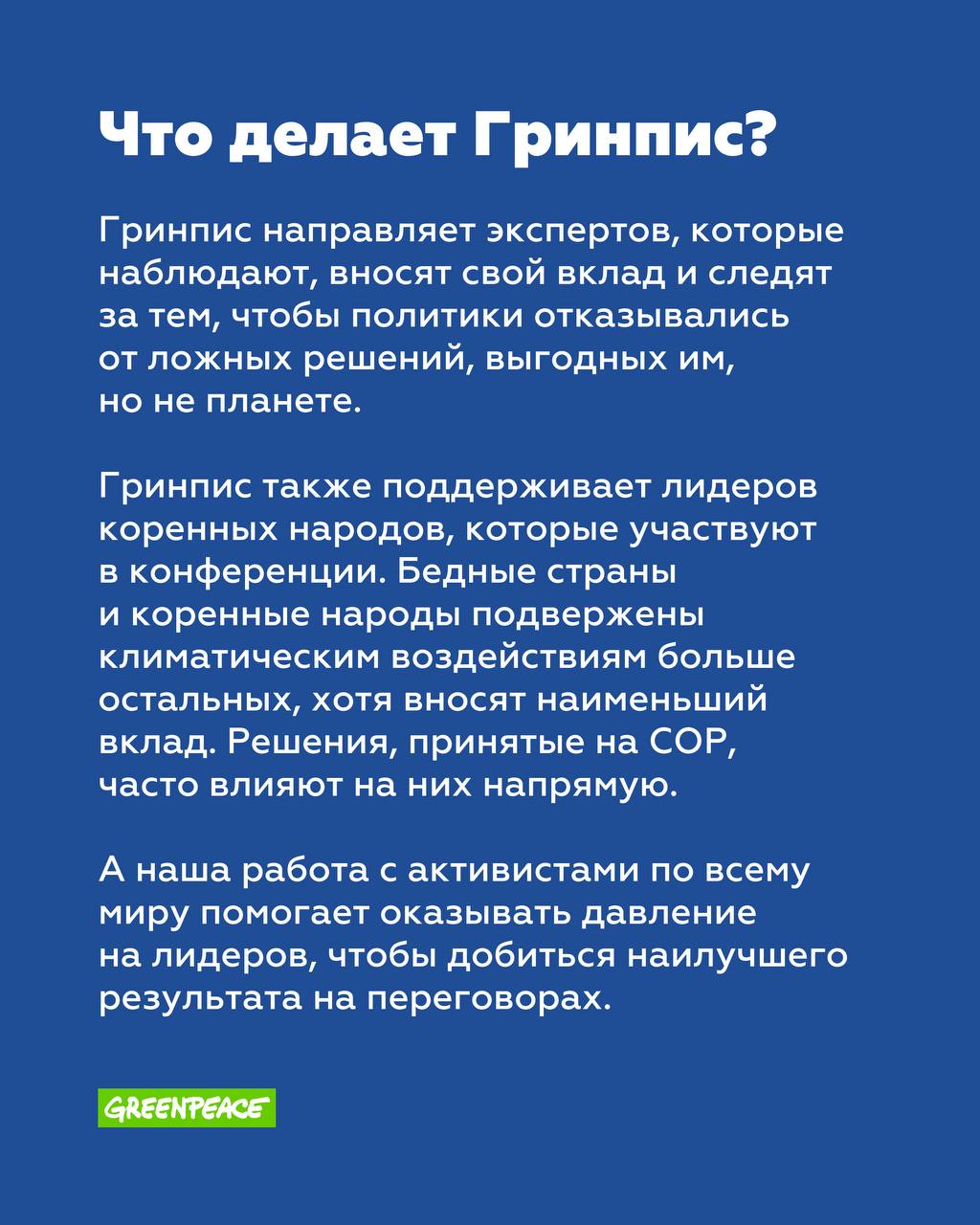 Что делает Гринпис?

Гринпис направляет экспертов, которые наблюдают, вносят свой вклад и следят за тем, чтобы политики отказывались от ложных решений, выгодных им, но не планете.

Гринпис также поддерживает лидеров коренных народов, которые участвуют в конференции. Бедные страны и коренные народы подвержены климатическим воздействиям больше остальных, хотя вносят наименьший вклад. Решения, принятые на COP, часто влияют на них напрямую.

А наша работа с активистами по всему миру помогает оказывать давление на лидеров, чтобы добиться наилучшего результата на переговорах.

GREENPEACE